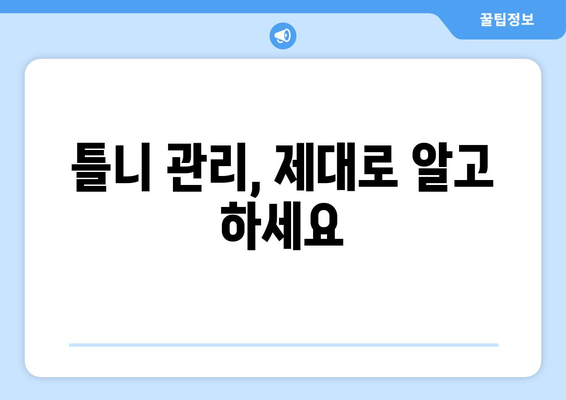 꿀팁정보

틀니 관리, 제대로 알고 하세요